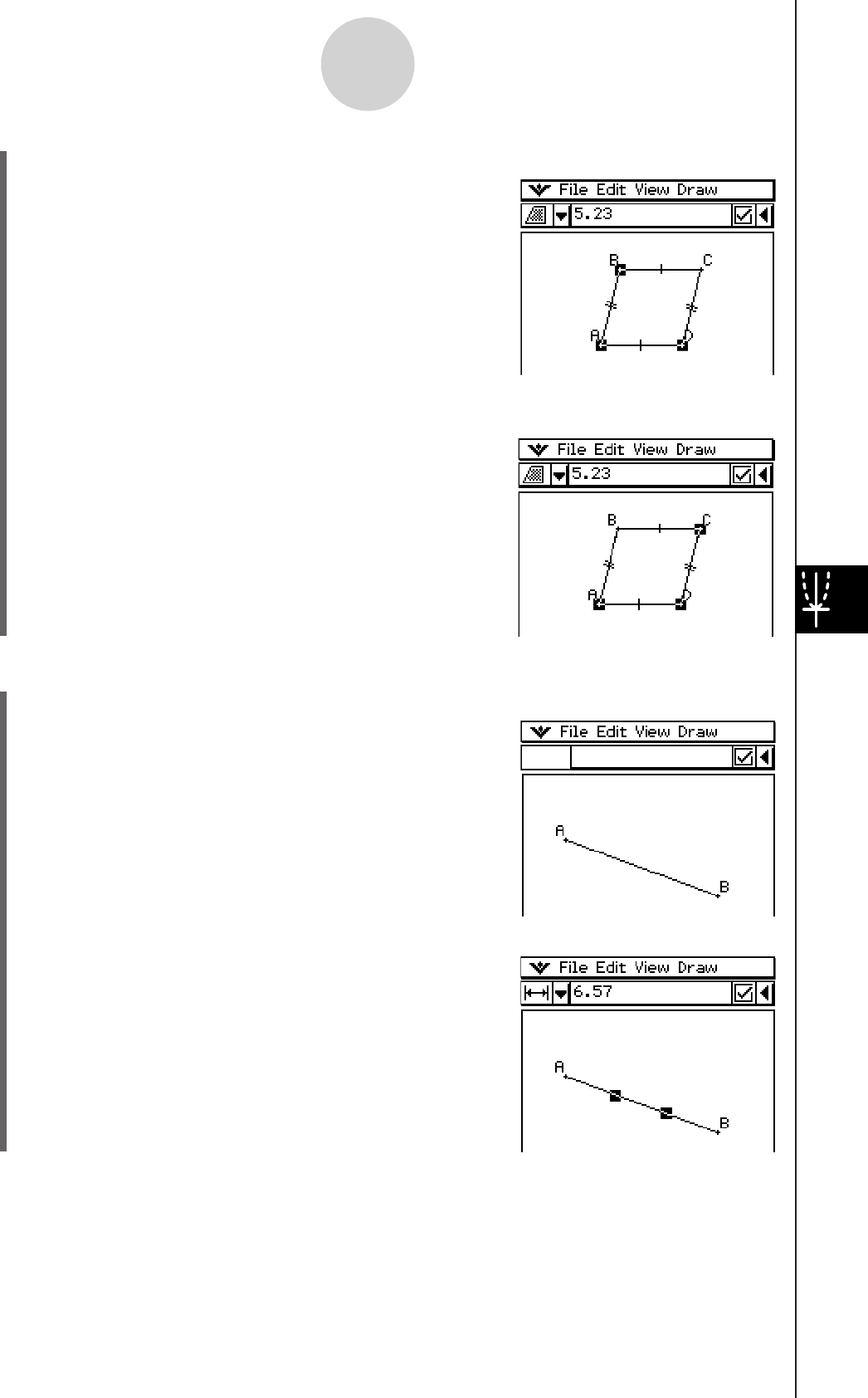 File Edit View Draw
5.23
B
C
A
D

File Edit View Draw
5.23
B
C
A
D

File Edit View Draw
A
B

File Edit View Draw
6.57
A
B